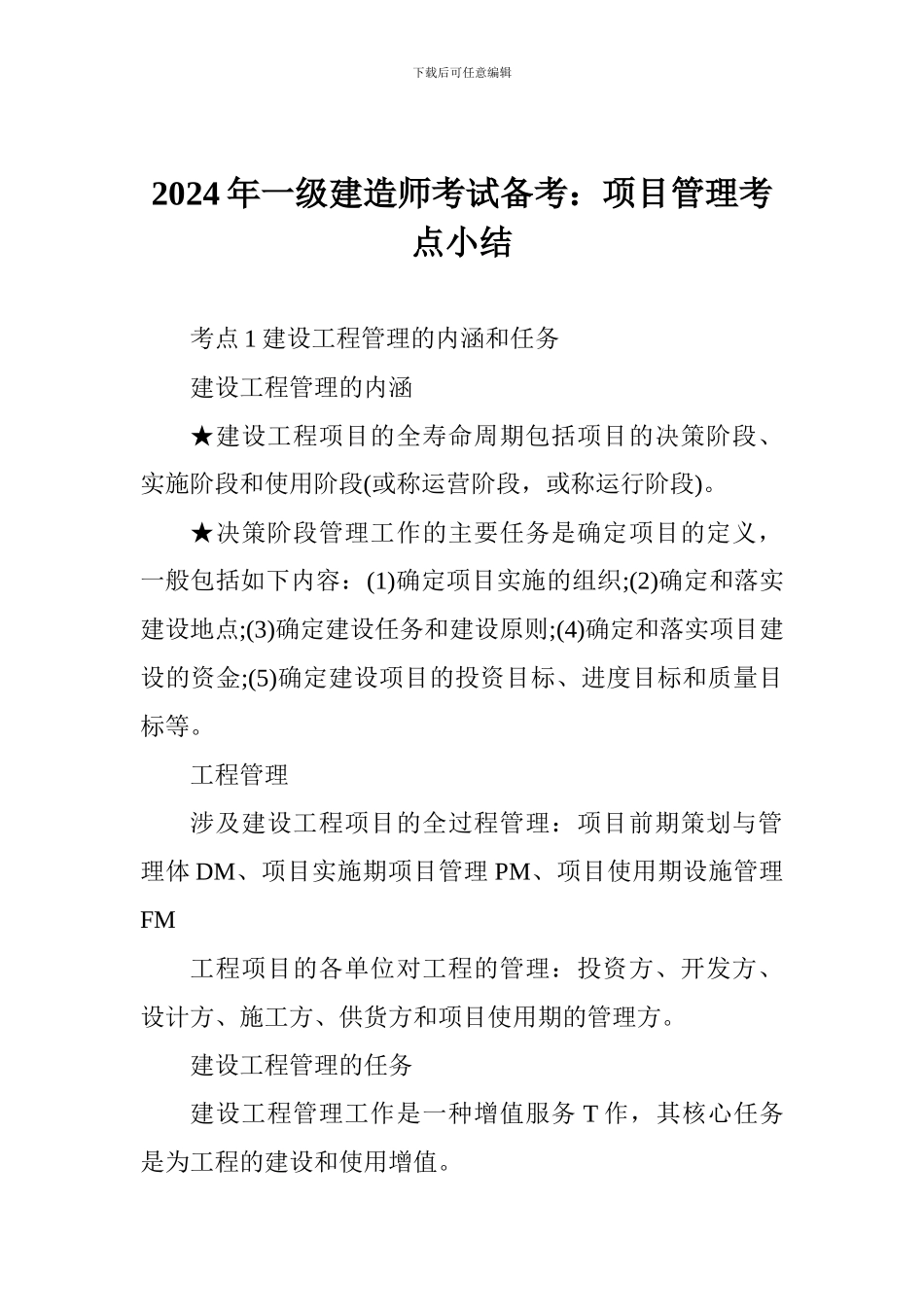 下载后可任意编辑

2024年一级建造师考试备考：项目管理考点小结

考点1建设工程管理的内涵和任务

建设工程管理的内涵

★建设工程项目的全寿命周期包括项目的决策阶段、实施阶段和使用阶段(或称运营阶段，或称运行阶段)。

★决策阶段管理工作的主要任务是确定项目的定义，一般包括如下内容：(1)确定项目实施的组织;(2)确定和落实建设地点;(3)确定建设任务和建设原则;(4)确定和落实项目建设的资金;(5)确定建设项目的投资目标、进度目标和质量目标等。

工程管理

涉及建设工程项目的全过程管理：项目前期策划与管理体DM、项目实施期项目管理PM、项目使用期设施管理FM

工程项目的各单位对工程的管理：投资方、开发方、设计方、施工方、供货方和项目使用期的管理方。

建设工程管理的任务

建设工程管理工作是一种增值服务T作，其核心任务是为工程的建设和使用增值。